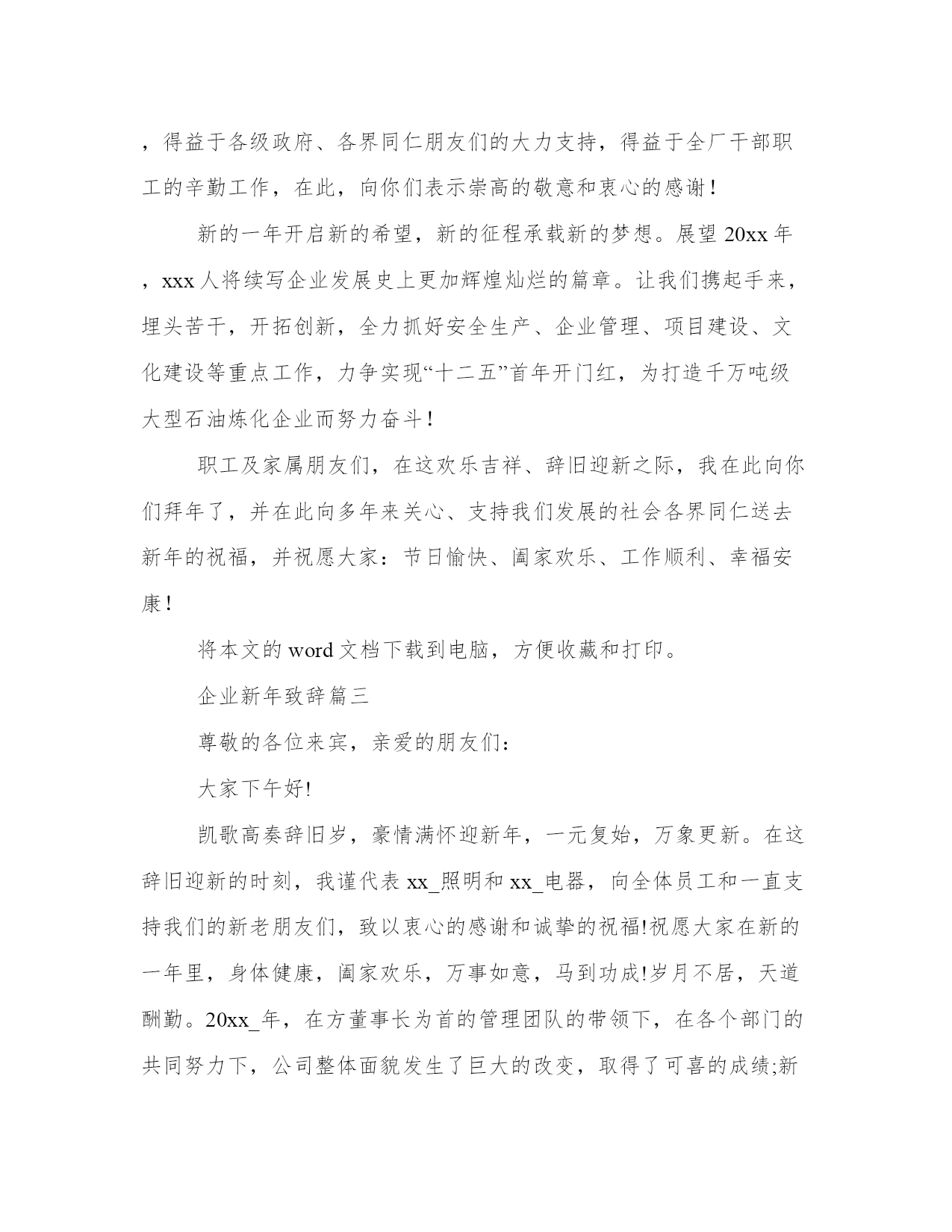 ，得益于各级政府、各界同仁朋友们的大力支持，得益于全厂干部职工的辛勤工作，在此，向你们表示崇高的敬意和衷心的感谢！

新的一年开启新的希望，新的征程承载新的梦想。展望20xx年，xxx人将续写企业发展史上更加辉煌灿烂的篇章。让我们携起手来，埋头苦干，开拓创新，全力抓好安全生产、企业管理、项目建设、文化建设等重点工作，力争实现“十二五”首年开门红，为打造千万吨级大型石油炼化企业而努力奋斗！

职工及家属朋友们，在这欢乐吉祥、辞旧迎新之际，我在此向你们拜年了，并在此向多年来关心、支持我们发展的社会各界同仁送去新年的祝福，并祝愿大家：节日愉快、阖家欢乐、工作顺利、幸福安康！

将本文的word文档下载到电脑，方便收藏和打印。

企业新年致辞篇三

尊敬的各位来宾，亲爱的朋友们：

大家下午好!

凯歌高奏辞旧岁，豪情满怀迎新年，一元复始，万象更新。在这辞旧迎新的时刻，我谨代表xx_照明和xx_电器，向全体员工和一直支持我们的新老朋友们，致以衷心的感谢和诚挚的祝福!祝愿大家在新的一年里，身体健康，阖家欢乐，万事如意，马到功成!岁月不居，天道酬勤。20xx_年，在方董事长为首的管理团队的带领下，在各个部门的共同努力下，公司整体面貌发生了巨大的改变，取得了可喜的成绩;新